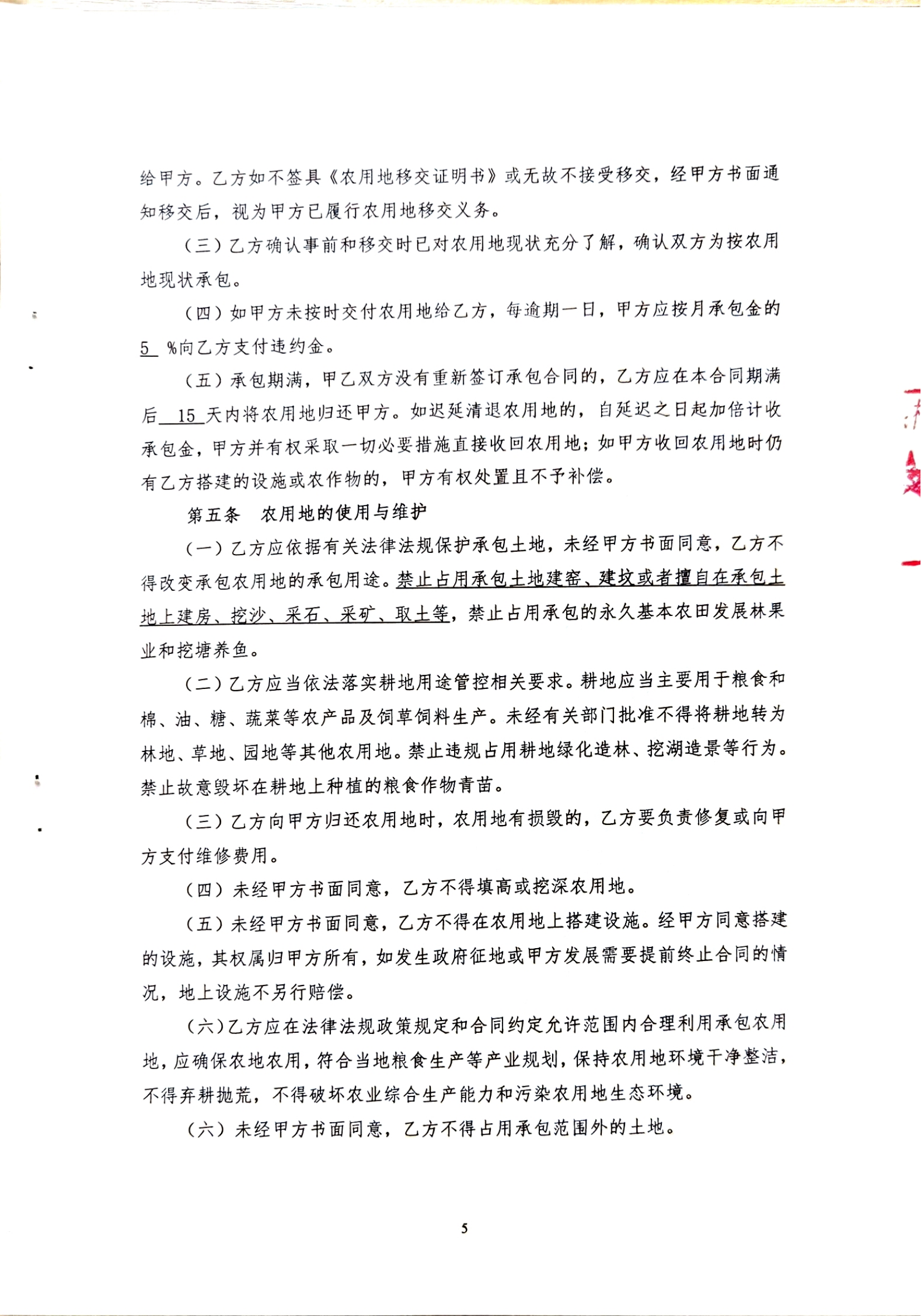 给甲方。乙方如不签具《农用地移交证明书》或无故不接受移交，经甲方书面通知移交后，视为甲方已履行农用地移交义务。

（三）乙方确认事前和移交时已对农用地现状充分了解，确认双方为按农用地现状承包。

（四）如甲方未按时交付农用地给乙方，每逾期一日，甲方应按月承包金的 5 %向乙方支付违约金。

（五）承包期满，甲乙双方没有重新签订承包合同的，乙方应在本合同期满后 15 天内将农用地归还甲方。如迟延清退农用地的，自延迟之日起加倍计收承包金，甲方并有权采取一切必要措施直接收回农用地；如甲方收回农用地时仍有乙方搭建的设施或农作物的，甲方有权处置且不予补偿。

第五条　农用地的使用与维护

（一）乙方应依据有关法律法规保护承包土地，未经甲方书面同意，乙方不得改变承包农用地的承包用途。禁止占用承包土地建窑、建坟或者擅自在承包土地上建房、挖沙、采石、采矿、取土等，禁止占用承包的永久基本农田发展林果业和挖塘养鱼。

（二）乙方应当依法落实耕地用途管控相关要求。耕地应当主要用于粮食和棉、油、糖、蔬菜等农产品及饲草饲料生产。未经有关部门批准不得将耕地转为林地、草地、园地等其他农用地。禁止违规占用耕地绿化造林、挖湖造景等行为。禁止故意毁坏在耕地上种植的粮食作物青苗。

（三）乙方向甲方归还农用地时，农用地有损毁的，乙方要负责修复或向甲方支付维修费用。

（四）未经甲方书面同意，乙方不得填高或挖深农用地。

（五）未经甲方书面同意，乙方不得在农用地上搭建设施。经甲方同意搭建的设施，其权属归甲方所有，如发生政府征地或甲方发展需要提前终止合同的情况，地上设施不另行赔偿。

（六）乙方应在法律法规政策规定和合同约定允许范围内合理利用承包农用地，应确保农地农用，符合当地粮食生产等产业规划，保持农用地环境干净整洁，不得弃耕抛荒，不得破坏农业综合生产能力和污染农用地生态环境。

（六）未经甲方书面同意，乙方不得占用承包范围外的土地。

5